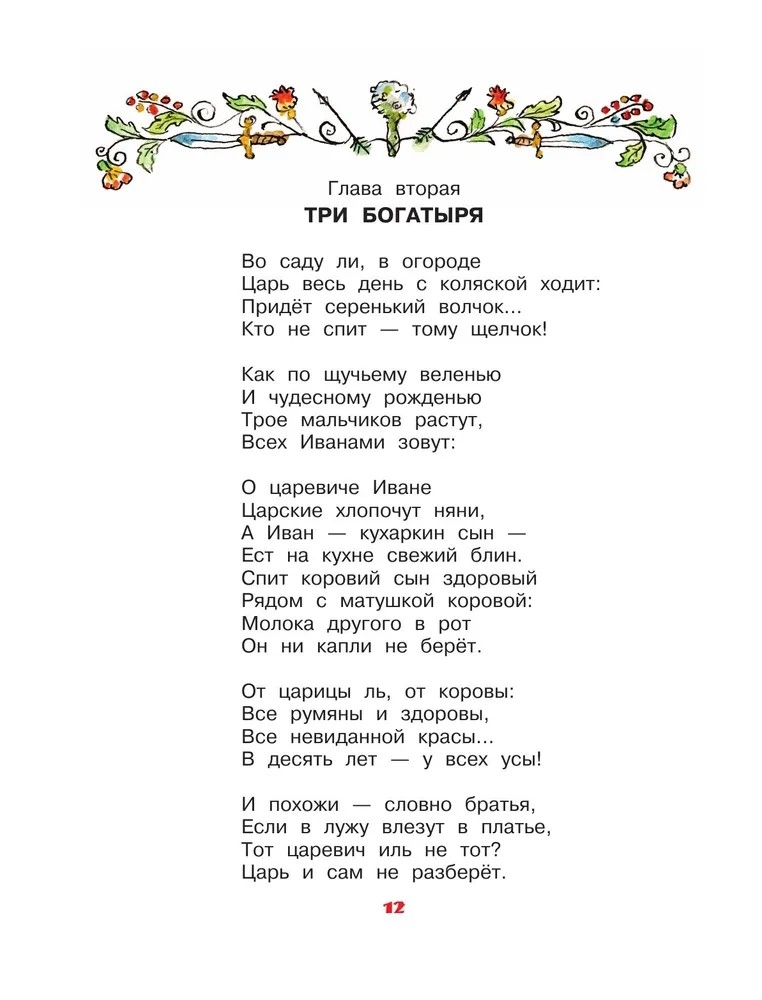 Глава вторая
ТРИ БОГАТЫРЯ

Во саду ли, в огороде
Царь весь день с коляской ходит:
Придёт серенький волчок...
Кто не спит — тому щелчок!

Как по щучьему веленью
И чудесному рожденью
Трое мальчиков растут,
Всех Иванами зовут:

О царевиче Иване
Царские хлопочут няни,
А Иван — кухаркин сын —
Ест на кухне свежий блин.
Спит коровий сын здоровый
Рядом с матушкой коровой:
Молока другого в рот
Он ни капли не берёт.

От царицы ль, от коровы:
Все румяны и здоровы,
Все невиданной красы...
В десять лет — у всех усы!

И похожи — словно братья,
Если в лужу влезут в платье,
Тот царевич иль не тот?
Царь и сам не разберёт.

12